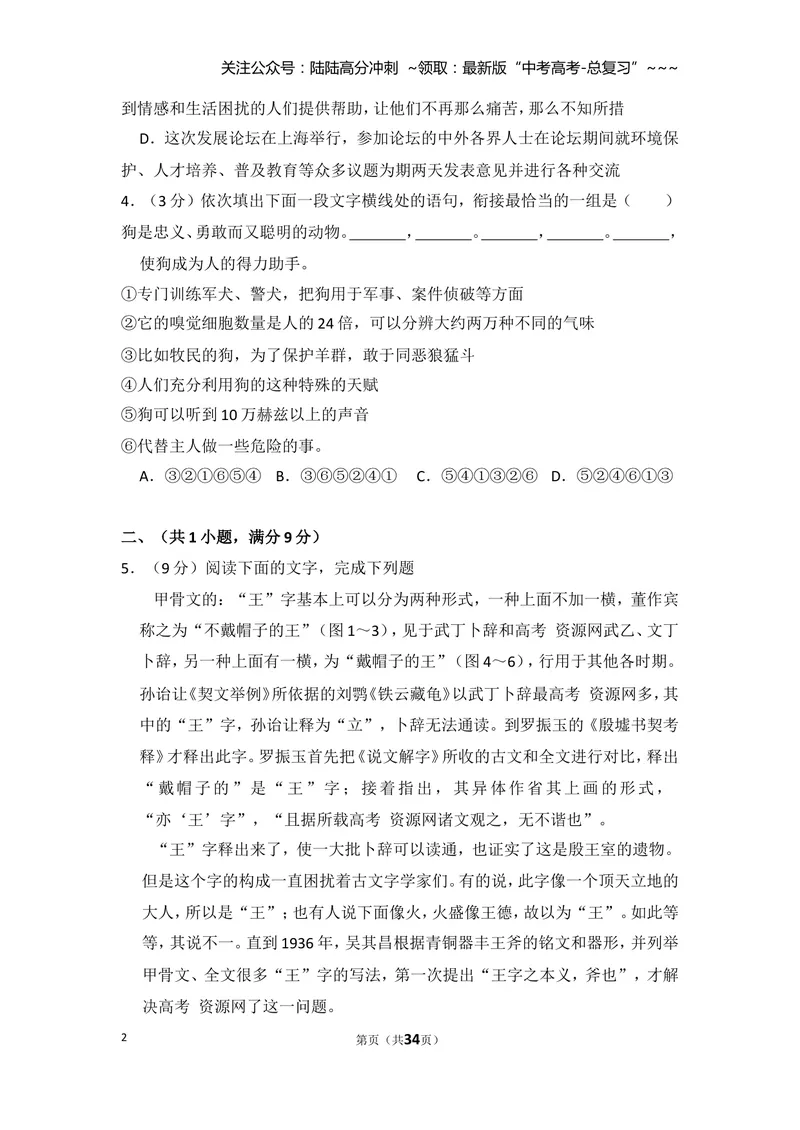 关注公众号：陆陆高分冲刺 ~领取：最新版“中考高考-总复习”~~~

到情感和生活困扰的人们提供帮助，让他们不再那么痛苦，那么不知所措

D．这次发展论坛在上海举行，参加论坛的中外各界人士在论坛期间就环境保护、人才培养、普及教育等众多议题为期两天发表意见并进行各种交流

4．（3分）依次填出下面一段文字横线处的语句，衔接最恰当的一组是（　　）

狗是忠义、勇敢而又聪明的动物。____，____。____，____。____，使狗成为人的得力助手。

①专门训练军犬、警犬，把狗用于军事、案件侦破等方面

②它的嗅觉细胞数量是人的24倍，可以分辨大约两万种不同的气味

③比如牧民的狗，为了保护羊群，敢于同恶狼猛斗

④人们充分利用狗的这种特殊的天赋

⑤狗可以听到10万赫兹以上的声音

⑥代替主人做一些危险的事。

A．③②①⑥⑤④ B．③⑥⑤②④① C．⑤④①③②⑥ D．⑤②④⑥①③

二、（共1小题，满分9分）

5．（9分）阅读下面的文字，完成下列题

甲骨文的：“王”字基本上可以分为两种形式，一种上面不加一横，董作宾称之为“不戴帽子的王”（图1～3），见于武丁卜辞和高考 资源网武乙、文丁卜辞，另一种上面有一横，为“戴帽子的王”（图4～6），行用于其他各时期。孙诒让《契文举例》所依据的刘鹗《铁云藏龟》以武丁卜辞最高考 资源网多，其中的“王”字，孙诒让释为“立”，卜辞无法通读。到罗振玉的《殷墟书契考释》才释出此字。罗振玉首先把《说文解字》所收的古文和全文进行对比，释出“戴帽子的”是“王”字；接着指出，其异体作省其上画的形式，“亦‘王’字”，“且据所载高考 资源网诸文观之，无不谐也”。

“王”字释出来了，使一大批卜辞可以读通，也证实了这是殷王室的遗物。但是这个字的构成一直困扰着古文字学家们。有的说，此字像一个顶天立地的大人，所以是“王”；也有人说下面像火，火盛像王德，故以为“王”。如此等等，其说不一。直到1936年，吴其昌根据青铜器丰王斧的铭文和器形，并列举甲骨文、全文很多“王”字的写法，第一次提出“王字之本义，斧也”，才解决高考 资源网了这一问题。

2

第页（共34页）